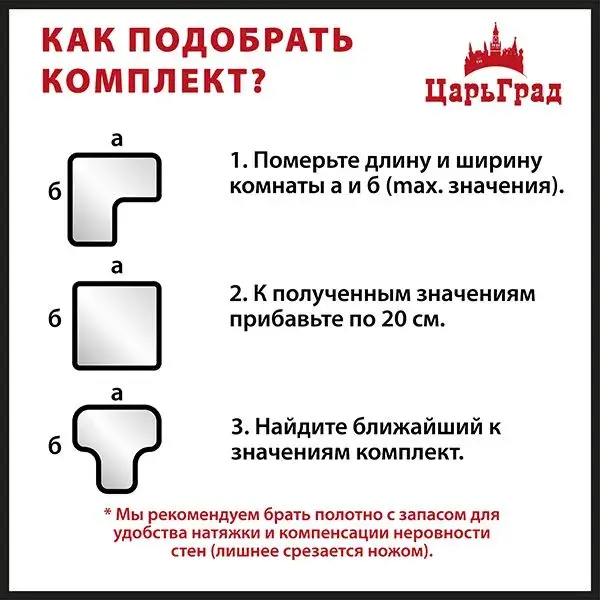 КАК ПОДОБРАТЬ КОМПЛЕКТ?

ЦарьГрад

а
б

1. Померьте длину и ширину комнаты а и б (max. значения).

а
б

2. К полученным значениям прибавьте по 20 см.

а
б

3. Найдите ближайший к значениям комплект.

* Мы рекомендуем брать полотно с запасом для удобства натяжки и компенсации неровности стен (лишнее срезается ножом).